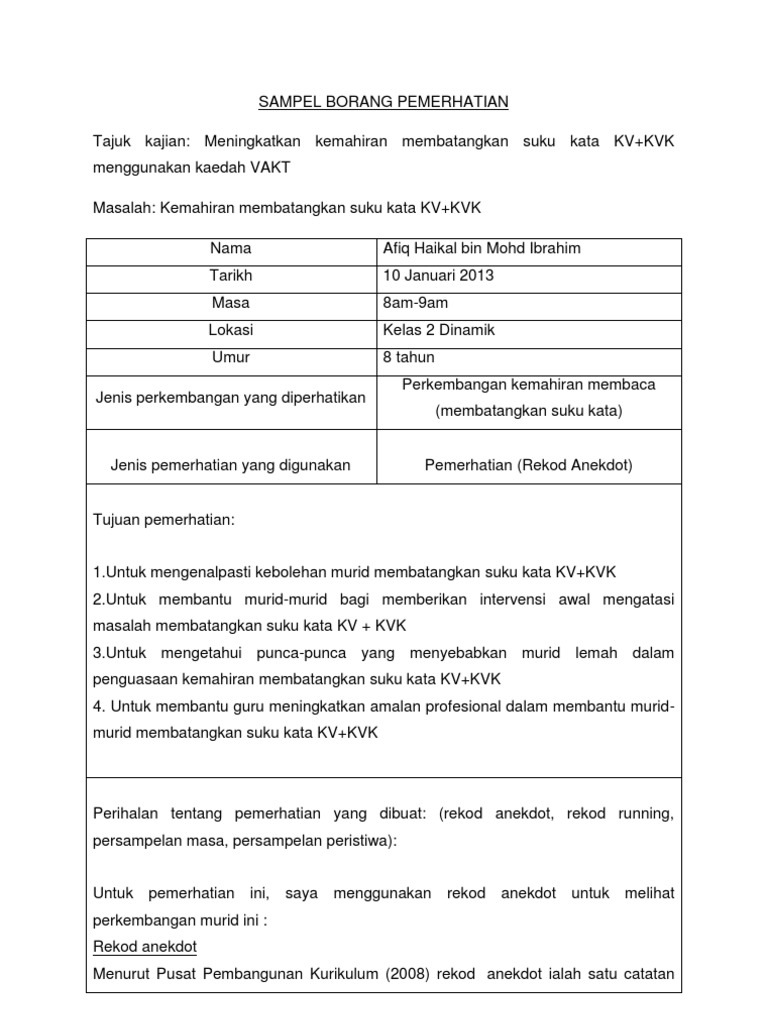 SAMPEL BORANG PEMERHATIAN

Tajuk kajian: Meningkatkan kemahiran membatangkan suku kata KV+KVK menggunakan kaedah VAKT

Masalah: Kemahiran membatangkan suku kata KV+KVK

| Nama | Afiq Haikal bin Mohd Ibrahim |
|---|---|
| Tarikh | 10 Januari 2013 |
| Masa | 8am-9am |
| Lokasi | Kelas 2 Dinamik |
| Umur | 8 tahun |
| Jenis perkembangan yang diperhatikan | Perkembangan kemahiran membaca (membatangkan suku kata) |
| Jenis pemerhatian yang digunakan | Pemerhatian (Rekod Anekdot) |

Tujuan pemerhatian:

1.Untuk mengenalpasti kebolehan murid membatangkan suku kata KV+KVK
2.Untuk membantu murid-murid bagi memberikan intervensi awal mengatasi masalah membatangkan suku kata KV + KVK
3.Untuk mengetahui punca-punca yang menyebabkan murid lemah dalam penguasaan kemahiran membatangkan suku kata KV+KVK
4. Untuk membantu guru meningkatkan amalan profesional dalam membantu murid-murid membatangkan suku kata KV+KVK

Perihalan tentang pemerhatian yang dibuat: (rekod anekdot, rekod running, persampelan masa, persampelan peristiwa):

Untuk pemerhatian ini, saya menggunakan rekod anekdot untuk melihat perkembangan murid ini :
Rekod anekdot
Menurut Pusat Pembangunan Kurikulum (2008) rekod anekdot ialah satu catatan